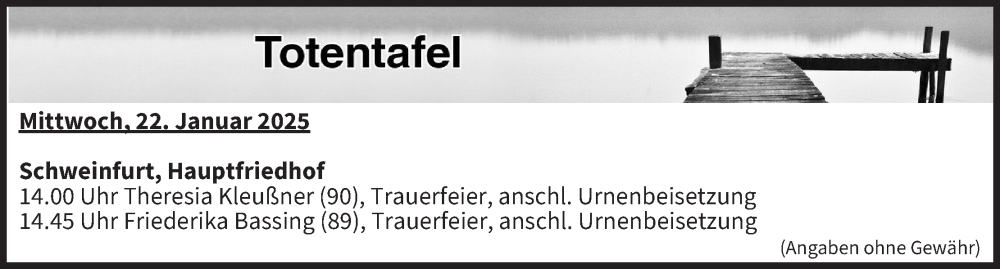 Totentafel

Mittwoch, 22. Januar 2025

Schweinfurt, Hauptfriedhof
14.00 Uhr Theresia Kleußner (90), Trauerfeier, anschl. Urnenbeisetzung
14.45 Uhr Friederika Bassing (89), Trauerfeier, anschl. Urnenbeisetzung

(Angaben ohne Gewähr)